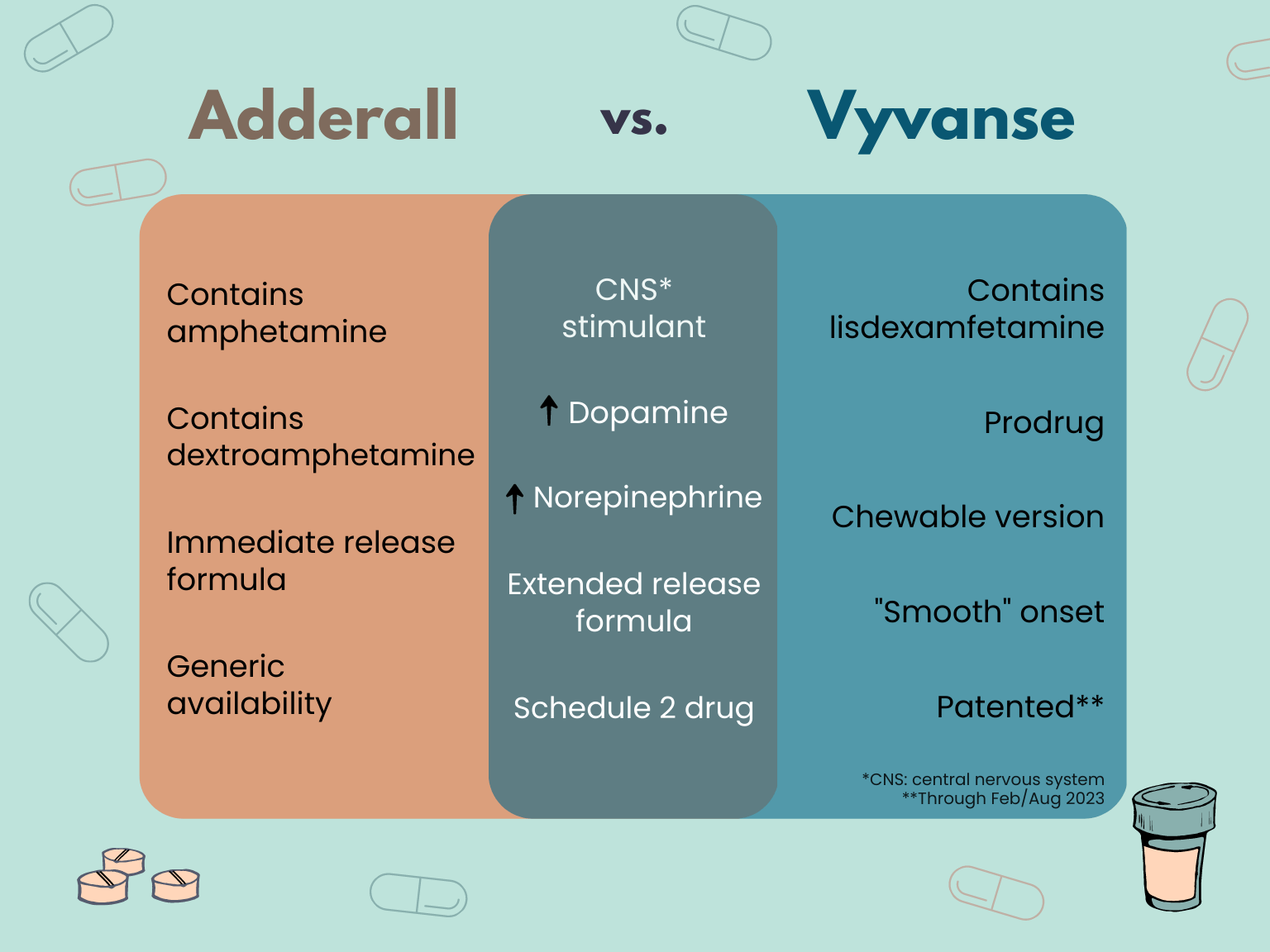 Adderall vs. Vyvanse

Contains amphetamine

Contains dextroamphetamine

Immediate release formula

Generic availability

CNS* stimulant

↑ Dopamine

↑ Norepinephrine

Extended release formula

Schedule 2 drug

Contains lisdexamfetamine

Prodrug

Chewable version

"Smooth" onset

Patented**

*CNS: central nervous system
**Through Feb/Aug 2023